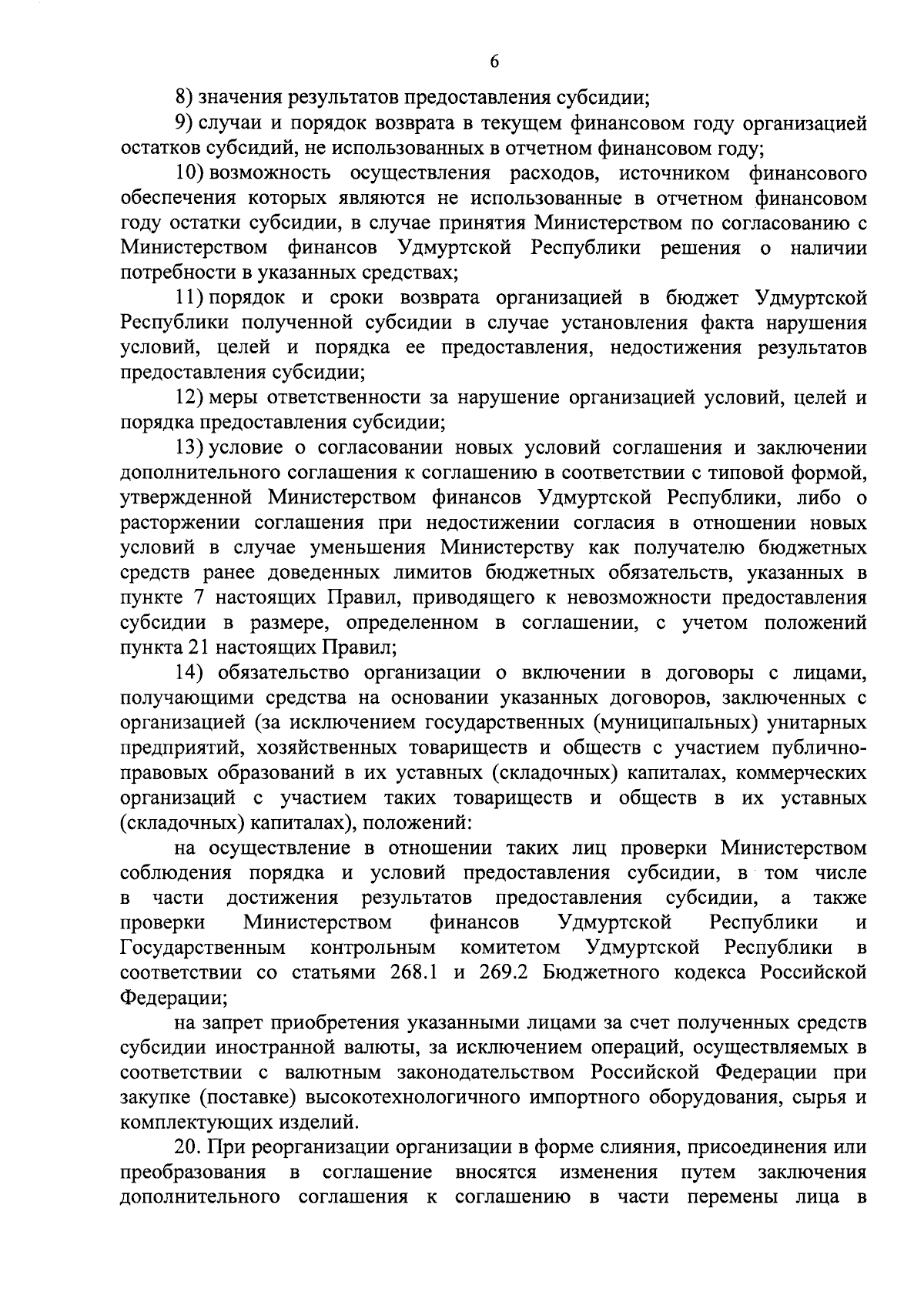 6

8) значения результатов предоставления субсидии;

9) случаи и порядок возврата в текущем финансовом году организацией остатков субсидий, не использованных в отчетном финансовом году;

10) возможность осуществления расходов, источником финансового обеспечения которых являются не использованные в отчетном финансовом году остатки субсидии, в случае принятия Министерством по согласованию с Министерством финансов Удмуртской Республики решения о наличии потребности в указанных средствах;

11) порядок и сроки возврата организацией в бюджет Удмуртской Республики полученной субсидии в случае установления факта нарушения условий, целей и порядка ее предоставления, недостижения результатов предоставления субсидии;

12) меры ответственности за нарушение организацией условий, целей и порядка предоставления субсидии;

13) условие о согласовании новых условий соглашения и заключении дополнительного соглашения к соглашению в соответствии с типовой формой, утвержденной Министерством финансов Удмуртской Республики, либо о расторжении соглашения при недостижении согласия в отношении новых условий в случае уменьшения Министерству как получателю бюджетных средств ранее доведенных лимитов бюджетных обязательств, указанных в пункте 7 настоящих Правил, приводящего к невозможности предоставления субсидии в размере, определенном в соглашении, с учетом положений пункта 21 настоящих Правил;

14) обязательство организации о включении в договоры с лицами, получающими средства на основании указанных договоров, заключенных с организацией (за исключением государственных (муниципальных) унитарных предприятий, хозяйственных товариществ и обществ с участием публично-правовых образований в их уставных (складочных) капиталах, коммерческих организаций с участием таких товариществ и обществ в их уставных (складочных) капиталах), положений:

на осуществление в отношении таких лиц проверки Министерством соблюдения порядка и условий предоставления субсидии, в том числе в части достижения результатов предоставления субсидии, а также проверки Министерством финансов Удмуртской Республики и Государственным контрольным комитетом Удмуртской Республики в соответствии со статьями 268.1 и 269.2 Бюджетного кодекса Российской Федерации;

на запрет приобретения указанными лицами за счет полученных средств субсидии иностранной валюты, за исключением операций, осуществляемых в соответствии с валютным законодательством Российской Федерации при закупке (поставке) высокотехнологичного импортного оборудования, сырья и комплектующих изделий.

20. При реорганизации организации в форме слияния, присоединения или преобразования в соглашение вносятся изменения путем заключения дополнительного соглашения к соглашению в части перемены лица в